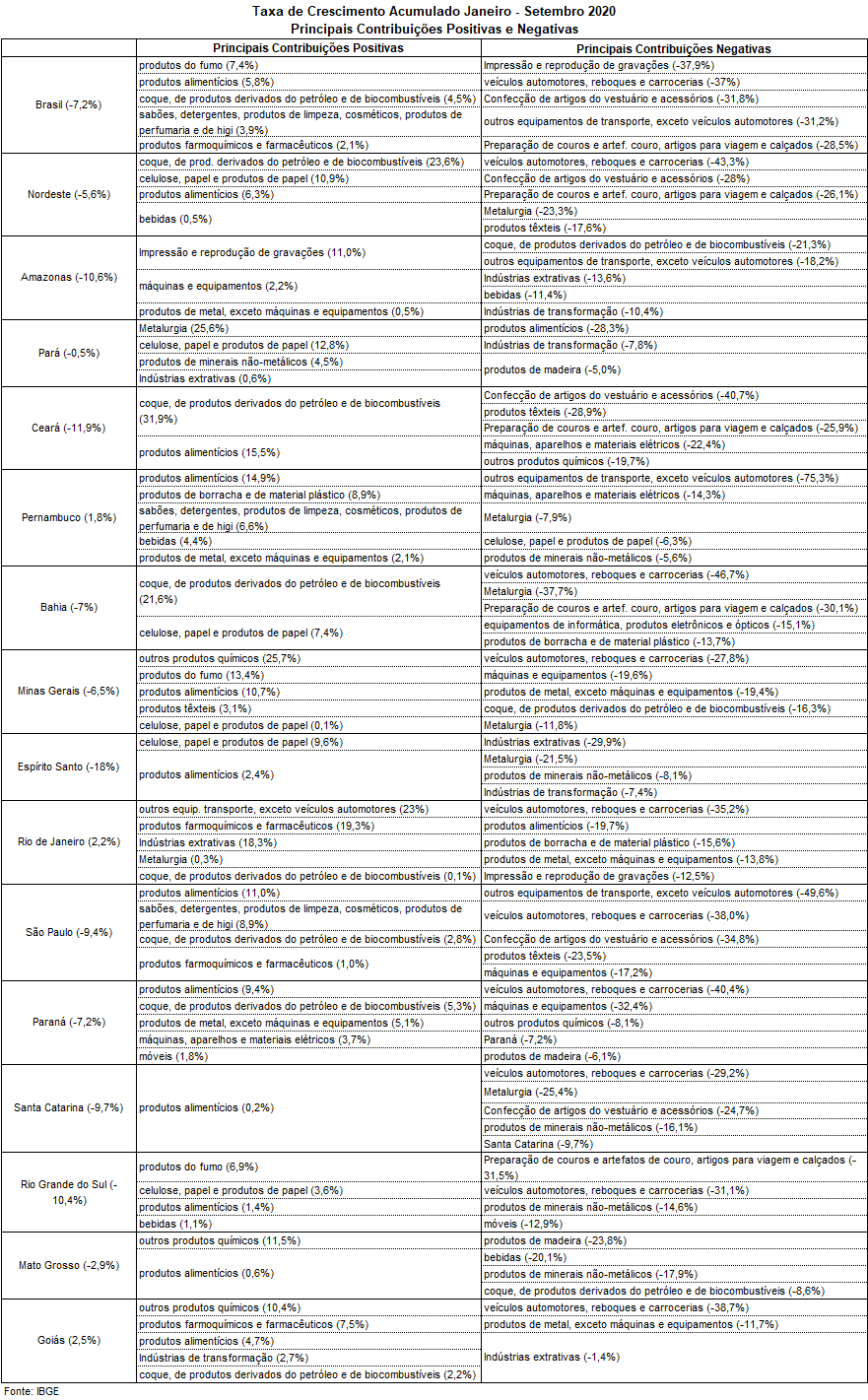 Taxa de Crescimento Acumulado Janeiro - Setembro 2020
Principais Contribuições Positivas e Negativas

| | Principais Contribuições Positivas | Principais Contribuições Negativas |
|---|---|---|
| Brasil (-7,2%) | produtos do fumo (7,4%) | Impressão e reprodução de gravações (-37,9%) |
| | produtos alimentícios (5,8%) | veículos automotores, reboques e carrocerias (-37%) |
| | coque, de produtos derivados do petróleo e de biocombustíveis (4,5%) | Confecção de artigos do vestuário e acessórios (-31,8%) |
| | sabões, detergentes, produtos de limpeza, cosméticos, produtos de perfumaria e de higi (3,9%) | outros equipamentos de transporte, exceto veículos automotores (-31,2%) |
| | produtos farmoquímicos e farmacêuticos (2,1%) | Preparação de couros e artef. couro, artigos para viagem e calçados (-28,5%) |
| Nordeste (-5,6%) | coque, de prod. derivados do petróleo e de biocombustíveis (23,6%) | veículos automotores, reboques e carrocerias (-43,3%) |
| | celulose, papel e produtos de papel (10,9%) | Confecção de artigos do vestuário e acessórios (-28%) |
| | produtos alimentícios (6,3%) | Preparação de couros e artef. couro, artigos para viagem e calçados (-26,1%) |
| | bebidas (0,5%) | Metalurgia (-23,3%) |
| | | produtos têxteis (-17,6%) |
| Amazonas (-10,6%) | Impressão e reprodução de gravações (11,0%) | coque, de produtos derivados do petróleo e de biocombustíveis (-21,3%) |
| | | outros equipamentos de transporte, exceto veículos automotores (-18,2%) |
| | máquinas e equipamentos (2,2%) | Indústrias extrativas (-13,6%) |
| | | bebidas (-11,4%) |
| | produtos de metal, exceto máquinas e equipamentos (0,5%) | Indústrias de transformação (-10,4%) |
| Pará (-0,5%) | Metalurgia (25,6%) | produtos alimentícios (-28,3%) |
| | celulose, papel e produtos de papel (12,8%) | Indústrias de transformação (-7,8%) |
| | produtos de minerais não-metálicos (4,5%) | produtos de madeira (-5,0%) |
| | Indústrias extrativas (0,6%) | |
| Ceará (-11,9%) | coque, de produtos derivados do petróleo e de biocombustíveis (31,9%) | Confecção de artigos do vestuário e acessórios (-40,7%) |
| | | produtos têxteis (-28,9%) |
| | | Preparação de couros e artef. couro, artigos para viagem e calçados (-25,9%) |
| | produtos alimentícios (15,5%) | máquinas, aparelhos e materiais elétricos (-22,4%) |
| | | outros produtos químicos (-19,7%) |
| Pernambuco (1,8%) | produtos alimentícios (14,9%) | outros equipamentos de transporte, exceto veículos automotores (-75,3%) |
| | produtos de borracha e de material plástico (8,9%) | máquinas, aparelhos e materiais elétricos (-14,3%) |
| | sabões, detergentes, produtos de limpeza, cosméticos, produtos de perfumaria e de higi (6,6%) | Metalurgia (-7,9%) |
| | bebidas (4,4%) | celulose, papel e produtos de papel (-6,3%) |
| | produtos de metal, exceto máquinas e equipamentos (2,1%) | produtos de minerais não-metálicos (-5,6%) |
| Bahia (-7%) | coque, de produtos derivados do petróleo e de biocombustíveis (21,6%) | veículos automotores, reboques e carrocerias (-46,7%) |
| | | Metalurgia (-37,7%) |
| | | Preparação de couros e artef. couro, artigos para viagem e calçados (-30,1%) |
| | celulose, papel e produtos de papel (7,4%) | equipamentos de informática, produtos eletrônicos e ópticos (-15,1%) |
| | | produtos de borracha e de material plástico (-13,7%) |
| Minas Gerais (-6,5%) | outros produtos químicos (25,7%) | veículos automotores, reboques e carrocerias (-27,8%) |
| | produtos do fumo (13,4%) | máquinas e equipamentos (-19,6%) |
| | produtos alimentícios (10,7%) | produtos de metal, exceto máquinas e equipamentos (-19,4%) |
| | produtos têxteis (3,1%) | coque, de produtos derivados do petróleo e de biocombustíveis (-16,3%) |
| | celulose, papel e produtos de papel (0,1%) | Metalurgia (-11,8%) |
| Espírito Santo (-18%) | celulose, papel e produtos de papel (9,6%) | Indústrias extrativas (-29,9%) |
| | produtos alimentícios (2,4%) | Metalurgia (-21,5%) |
| | | produtos de minerais não-metálicos (-8,1%) |
| | | Indústrias de transformação (-7,4%) |
| Rio de Janeiro (2,2%) | outros equip. transporte, exceto veículos automotores (23%) | veículos automotores, reboques e carrocerias (-35,2%) |
| | produtos farmoquímicos e farmacêuticos (19,3%) | produtos alimentícios (-19,7%) |
| | Indústrias extrativas (18,3%) | produtos de borracha e de material plástico (-15,6%) |
| | Metalurgia (0,3%) | produtos de metal, exceto máquinas e equipamentos (-13,8%) |
| | coque, de produtos derivados do petróleo e de biocombustíveis (0,1%) | Impressão e reprodução de gravações (-12,5%) |
| São Paulo (-9,4%) | produtos alimentícios (11,0%) | outros equipamentos de transporte, exceto veículos automotores (-49,6%) |
| | sabões, detergentes, produtos de limpeza, cosméticos, produtos de perfumaria e de higi (8,9%) | veículos automotores, reboques e carrocerias (-38,0%) |
| | coque, de produtos derivados do petróleo e de biocombustíveis (2,8%) | Confecção de artigos do vestuário e acessórios (-34,8%) |
| | produtos farmoquímicos e farmacêuticos (1,0%) | produtos têxteis (-23,5%) |
| | | máquinas e equipamentos (-17,2%) |
| Paraná (-7,2%) | produtos alimentícios (9,4%) | veículos automotores, reboques e carrocerias (-40,4%) |
| | coque, de produtos derivados do petróleo e de biocombustíveis (5,3%) | máquinas e equipamentos (-32,4%) |
| | produtos de metal, exceto máquinas e equipamentos (5,1%) | outros produtos químicos (-8,1%) |
| | máquinas, aparelhos e materiais elétricos (3,7%) | Paraná (-7,2%) |
| | móveis (1,8%) | produtos de madeira (-6,1%) |
| Santa Catarina (-9,7%) | produtos alimentícios (0,2%) | veículos automotores, reboques e carrocerias (-29,2%) |
| | | Metalurgia (-25,4%) |
| | | Confecção de artigos do vestuário e acessórios (-24,7%) |
| | | produtos de minerais não-metálicos (-16,1%) |
| | | Santa Catarina (-9,7%) |
| Rio Grande do Sul (-10,4%) | produtos do fumo (6,9%) | Preparação de couros e artefatos de couro, artigos para viagem e calçados (-31,5%) |
| | celulose, papel e produtos de papel (3,6%) | veículos automotores, reboques e carrocerias (-31,1%) |
| | produtos alimentícios (1,4%) | produtos de minerais não-metálicos (-14,6%) |
| | bebidas (1,1%) | móveis (-12,9%) |
| Mato Grosso (-2,9%) | outros produtos químicos (11,5%) | produtos de madeira (-23,8%) |
| | produtos alimentícios (0,6%) | bebidas (-20,1%) |
| | | produtos de minerais não-metálicos (-17,9%) |
| | | coque, de produtos derivados do petróleo e de biocombustíveis (-8,6%) |
| Goiás (2,5%) | outros produtos químicos (10,4%) | veículos automotores, reboques e carrocerias (-38,7%) |
| | produtos farmoquímicos e farmacêuticos (7,5%) | produtos de metal, exceto máquinas e equipamentos (-11,7%) |
| | produtos alimentícios (4,7%) | Indústrias extrativas (-1,4%) |
| | Indústrias de transformação (2,7%) | |
| | coque, de produtos derivados do petróleo e de biocombustíveis (2,2%) | |

Fonte: IBGE